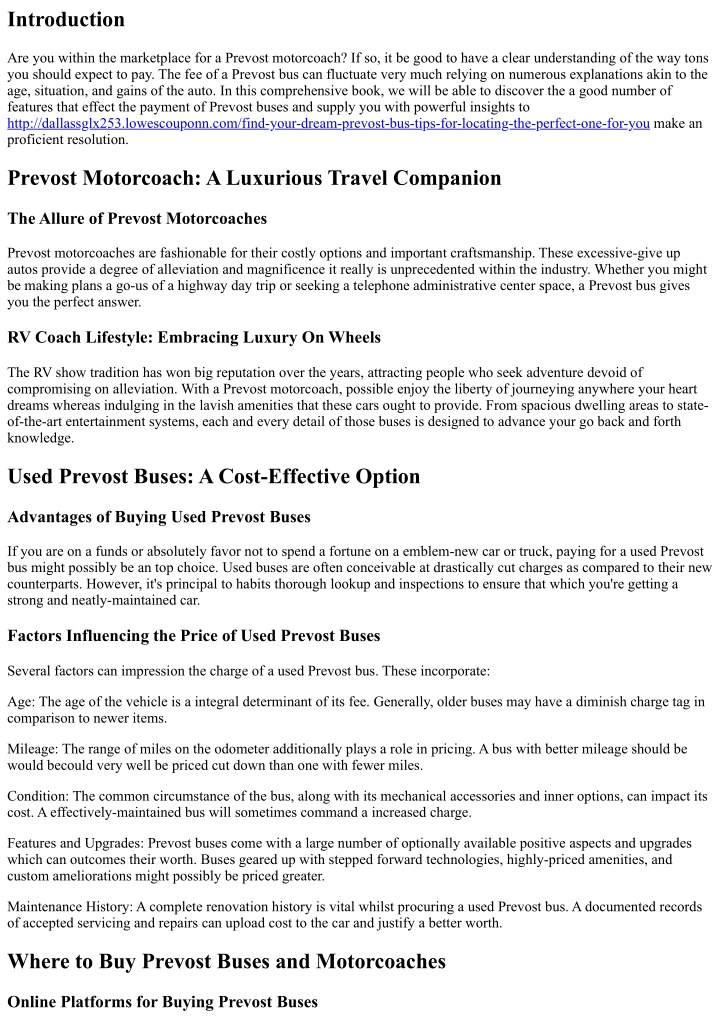 Introduction

Are you within the marketplace for a Prevost motorcoach? If so, it be good to have a clear understanding of the way tons you should expect to pay. The fee of a Prevost bus can fluctuate very much relying on numerous explanations akin to the age, situation, and gains of the auto. In this comprehensive book, we will be able to discover the a good number of features that effect the payment of Prevost buses and supply you with powerful insights to http://dallassglx253.lowescouponn.com/find-your-dream-prevost-bus-tips-for-locating-the-perfect-one-for-you make an proficient resolution.

Prevost Motorcoach: A Luxurious Travel Companion

The Allure of Prevost Motorcoaches

Prevost motorcoaches are fashionable for their costly options and important craftsmanship. These excessive-give up autos provide a degree of alleviation and magnificence it really is unprecedented within the industry. Whether you might be making plans a go-us of a highway day trip or seeking a telephone administrative center space, a Prevost bus gives you the perfect answer.

RV Coach Lifestyle: Embracing Luxury On Wheels

The RV show tradition has won big reputation over the years, attracting people who seek adventure devoid of compromising on alleviation. With a Prevost motorcoach, possible enjoy the liberty of journeying anywhere your heart dreams whereas indulging in the lavish amenities that these cars ought to provide. From spacious dwelling areas to state-of-the-art entertainment systems, each and every detail of those buses is designed to advance your go back and forth knowledge.

Used Prevost Buses: A Cost-Effective Option

Advantages of Buying Used Prevost Buses

If you are on a funds or absolutely favor not to spend a fortune on a emblem-new car or truck, paying for a used Prevost bus might possibly be an top choice. Used buses are often conceivable at drastically cut charges as compared to their new counterparts. However, it's principal to habits thorough lookup and inspections to ensure that which you're getting a strong and neatly-maintained car.

Factors Influencing the Price of Used Prevost Buses

Several factors can impression the charge of a used Prevost bus. These incorporate:

Age: The age of the vehicle is a integral determinant of its fee. Generally, older buses may have a diminish charge tag in comparison to newer items.

Mileage: The range of miles on the odometer additionally plays a role in pricing. A bus with better mileage should be would becould very well be priced cut down than one with fewer miles.

Condition: The common circumstance of the bus, along with its mechanical accessories and inner options, can impact its cost. A effectively-maintained bus will sometimes command a increased charge.

Features and Upgrades: Prevost buses come with a large number of optionally available positive aspects and upgrades which can outcomes their worth. Buses geared up with stepped forward technologies, highly-priced amenities, and custom ameliorations might possibly be priced greater.

Maintenance History: A complete renovation history is vital whilst procuring a used Prevost bus. A documented records of accepted servicing and repairs can upload cost to the car and justify a better worth.

Where to Buy Prevost Buses and Motorcoaches

Online Platforms for Buying Prevost Buses